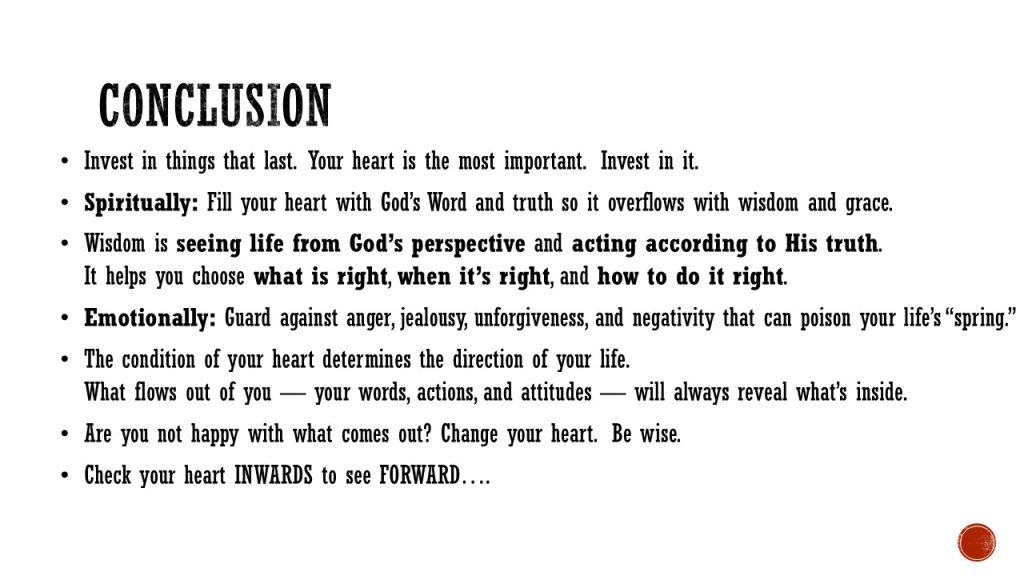 CONCLUSION

• Invest in things that last. Your heart is the most important. Invest in it.
• Spiritually: Fill your heart with God's Word and truth so it overflows with wisdom and grace.
• Wisdom is seeing life from God's perspective and acting according to His truth. It helps you choose what is right, when it's right, and how to do it right.
• Emotionally: Guard against anger, jealousy, unforgiveness, and negativity that can poison your life's "spring."
• The condition of your heart determines the direction of your life. What flows out of you — your words, actions, and attitudes — will always reveal what's inside.
• Are you not happy with what comes out? Change your heart. Be wise.
• Check your heart INWARDS to see FORWARD….